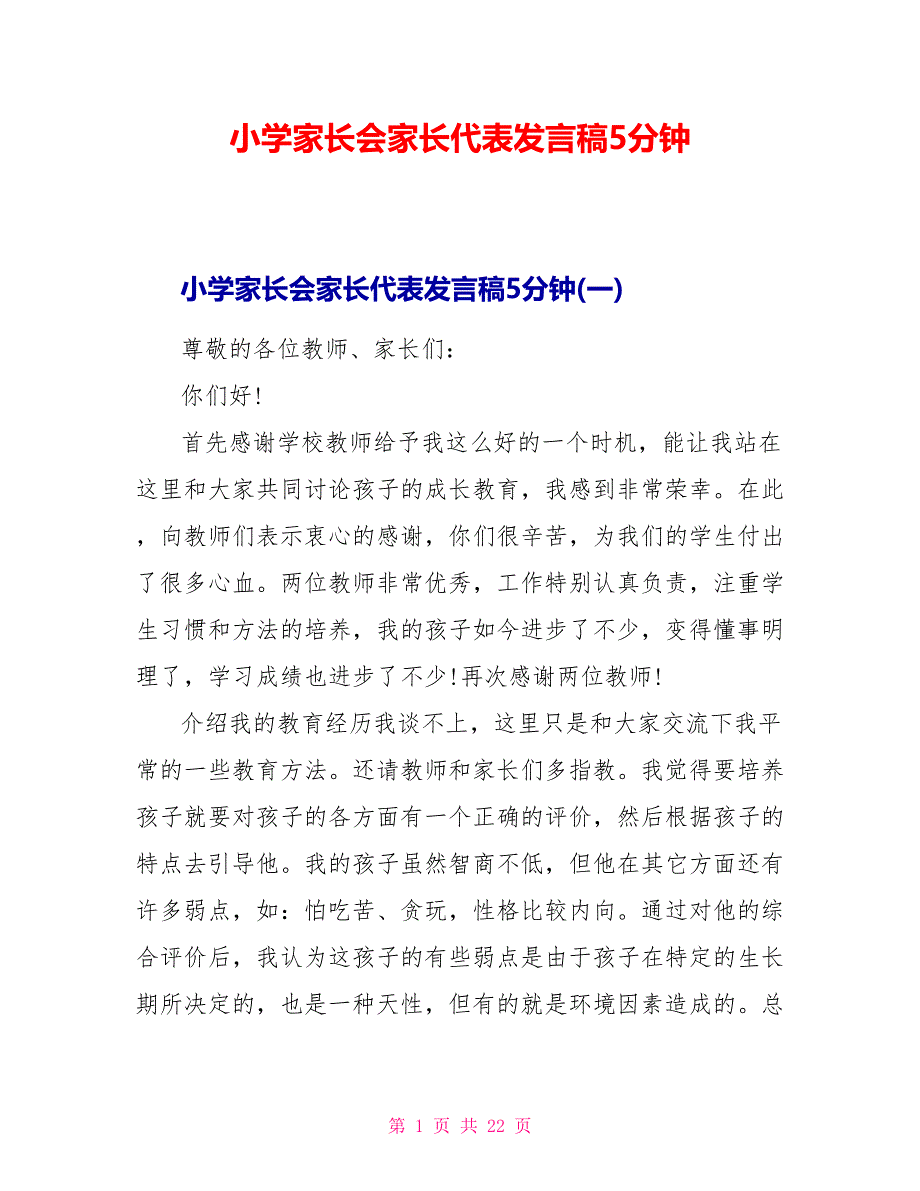 小学家长会家长代表发言稿5分钟

小学家长会家长代表发言稿5分钟(一)

尊敬的各位教师、家长们：

你们好!

首先感谢学校教师给予我这么好的一个时机，能让我站在这里和大家共同讨论孩子的成长教育，我感到非常荣幸。在此，向教师们表示衷心的感谢，你们很辛苦，为我们的学生付出了很多心血。两位教师非常优秀，工作特别认真负责，注重学生习惯和方法的培养，我的孩子如今进步了不少，变得懂事明理了，学习成绩也进步了不少!再次感谢两位教师!

介绍我的教育经历我谈不上，这里只是和大家交流下我平常的一些教育方法。还请教师和家长们多指教。我觉得要培养孩子就要对孩子的各方面有一个正确的评价，然后根据孩子的特点去引导他。我的孩子虽然智商不低，但他在其它方面还有许多弱点，如：怕吃苦、贪玩，性格比较内向。通过对他的综合评价后，我认为这孩子的有些弱点是由于孩子在特定的生长期所决定的，也是一种天性，但有的就是环境因素造成的。总

第 1 页 共 22 页